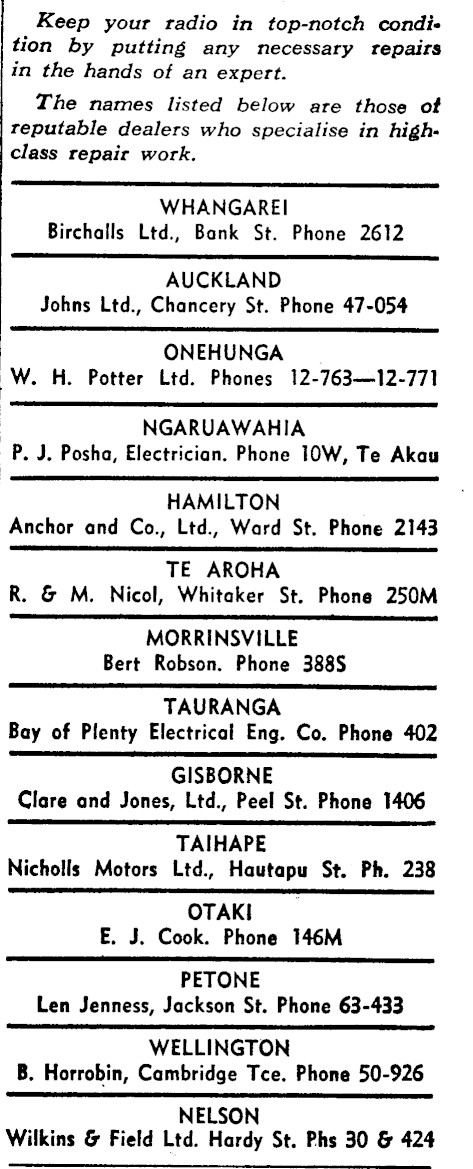 Keep your radio in top-notch condition by putting any necessary repairs in the hands of an expert.

The names listed below are those of reputable dealers who specialise in high-class repair work.

WHANGAREI
Birchalls Ltd., Bank St. Phone 2612

AUCKLAND
Johns Ltd., Chancery St. Phone 47-054

ONEHUNGA
W. H. Potter Ltd. Phones 12-763—12-771

NGARUAWAHIA
P. J. Posha, Electrician. Phone 10W, Te Akau

HAMILTON
Anchor and Co., Ltd., Ward St. Phone 2143

TE AROHA
R. & M. Nicol, Whitaker St. Phone 250M

MORRINSVILLE
Bert Robson. Phone 388S

TAURANGA
Bay of Plenty Electrical Eng. Co. Phone 402

GISBORNE
Clare and Jones, Ltd., Peel St. Phone 1406

TAIHAPE
Nicholls Motors Ltd., Hautapu St. Ph. 238

OTAKI
E. J. Cook. Phone 146M

PETONE
Len Jenness, Jackson St. Phone 63-433

WELLINGTON
B. Horrobin, Cambridge Tce. Phone 50-926

NELSON
Wilkins & Field Ltd. Hardy St. Phs 30 & 424